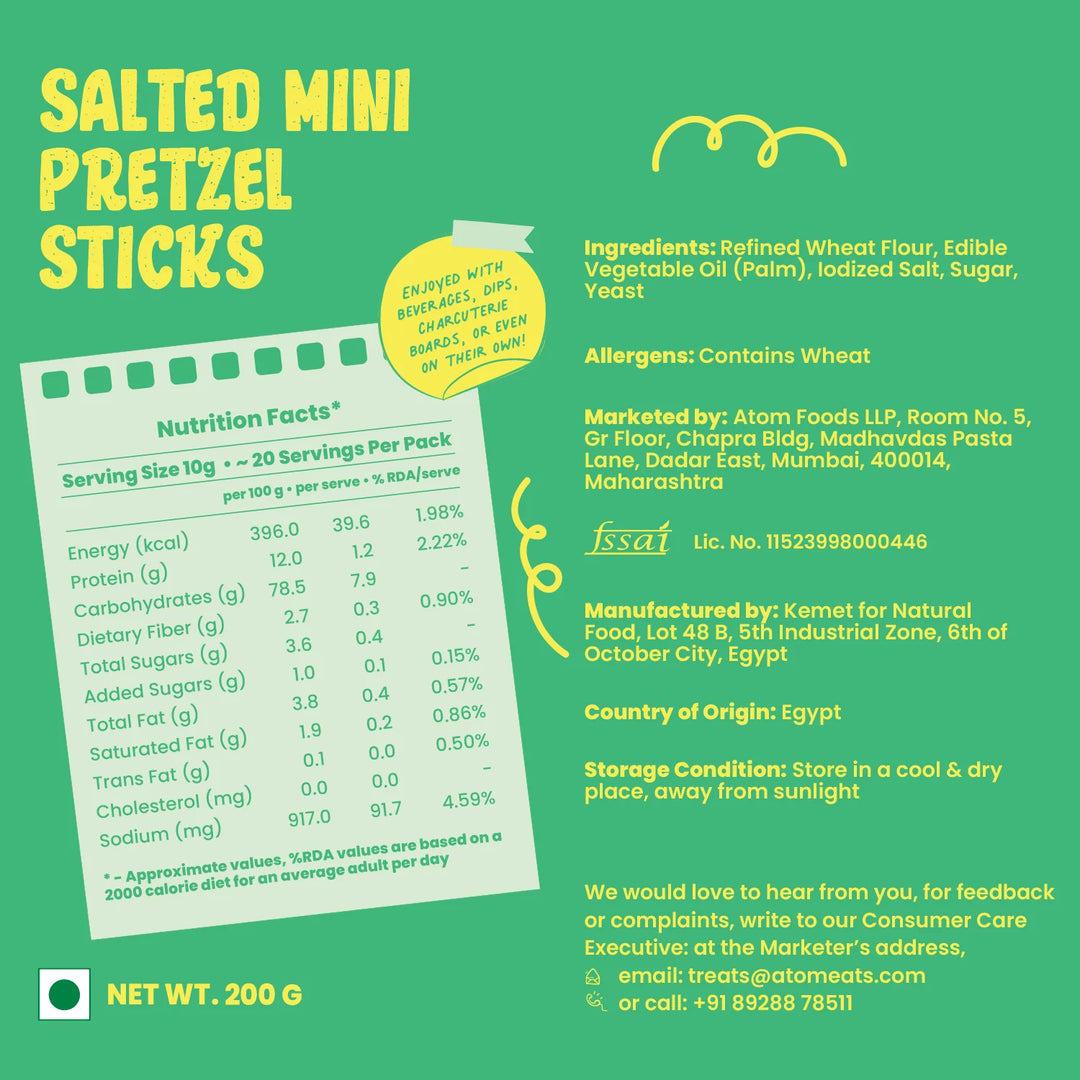 SALTED MINI PRETZEL STICKS

ENJOYED WITH BEVERAGES, DIPS, CHARCUTERIE BOARDS, OR EVEN ON THEIR OWN!

Nutrition Facts*

Serving Size 10g • ~ 20 Servings Per Pack

| | per 100 g | per serve | % RDA/serve |
|---|---|---|---|
| Energy (kcal) | 396.0 | 39.6 | 1.98% |
| Protein (g) | 12.0 | 1.2 | 2.22% |
| Carbohydrates (g) | 78.5 | 7.9 | - |
| Dietary Fiber (g) | 2.7 | 0.3 | 0.90% |
| Total Sugars (g) | 3.6 | 0.4 | - |
| Added Sugars (g) | 1.0 | 0.1 | 0.15% |
| Total Fat (g) | 3.8 | 0.4 | 0.57% |
| Saturated Fat (g) | 1.9 | 0.2 | 0.86% |
| Trans Fat (g) | 0.1 | 0.0 | 0.50% |
| Cholesterol (mg) | 0.0 | 0.0 | - |
| Sodium (mg) | 917.0 | 91.7 | 4.59% |

* - Approximate values, %RDA values are based on a 2000 calorie diet for an average adult per day

NET WT. 200 G

Ingredients: Refined Wheat Flour, Edible Vegetable Oil (Palm), Iodized Salt, Sugar, Yeast

Allergens: Contains Wheat

Marketed by: Atom Foods LLP, Room No. 5, Gr Floor, Chapra Bldg, Madhavdas Pasta Lane, Dadar East, Mumbai, 400014, Maharashtra

fssai Lic. No. 11523998000446

Manufactured by: Kemet for Natural Food, Lot 48 B, 5th Industrial Zone, 6th of October City, Egypt

Country of Origin: Egypt

Storage Condition: Store in a cool & dry place, away from sunlight

We would love to hear from you, for feedback or complaints, write to our Consumer Care Executive: at the Marketer's address,
email: treats@atomeats.com
or call: +91 89288 78511